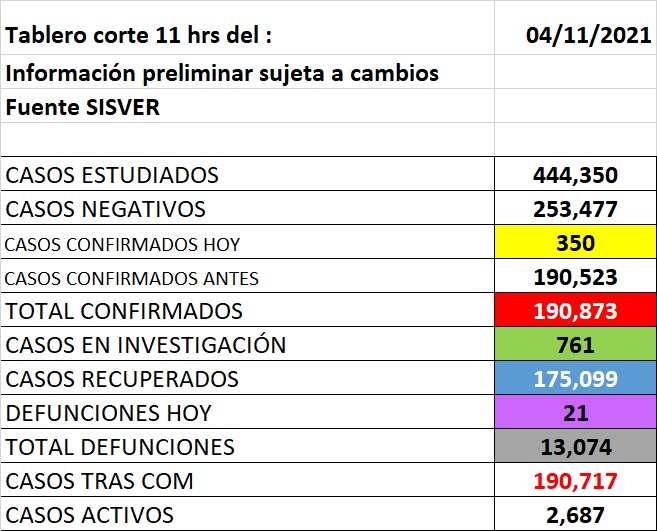 | Tablero corte 11 hrs del : | 04/11/2021 |
|---|---|
| Información preliminar sujeta a cambios | |
| Fuente SISVER | |
| | |
| CASOS ESTUDIADOS | 444,350 |
| CASOS NEGATIVOS | 253,477 |
| CASOS CONFIRMADOS HOY | 350 |
| CASOS CONFIRMADOS ANTES | 190,523 |
| TOTAL CONFIRMADOS | 190,873 |
| CASOS EN INVESTIGACIÓN | 761 |
| CASOS RECUPERADOS | 175,099 |
| DEFUNCIONES HOY | 21 |
| TOTAL DEFUNCIONES | 13,074 |
| CASOS TRAS COM | 190,717 |
| CASOS ACTIVOS | 2,687 |